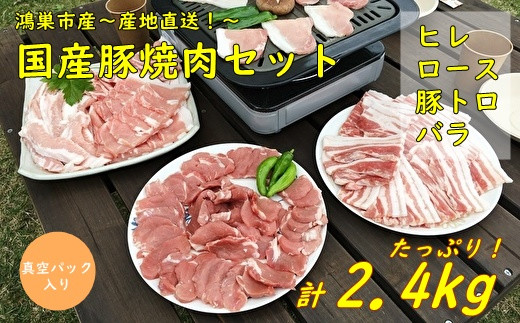 鴻巣市産～産地直送！～

国産豚焼肉セット

ヒレ
ロース
豚トロ
バラ

真空パック入り

たっぷり！

計 2.4kg